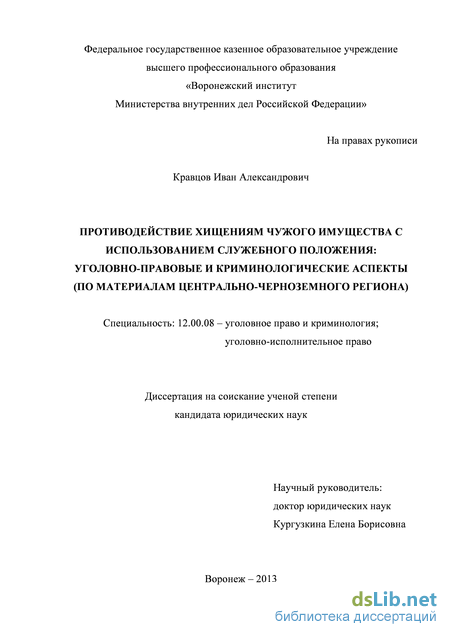 Федеральное государственное казенное образовательное учреждение
высшего профессионального образования
«Воронежский институт
Министерства внутренних дел Российской Федерации»

На правах рукописи

Кравцов Иван Александрович

ПРОТИВОДЕЙСТВИЕ ХИЩЕНИЯМ ЧУЖОГО ИМУЩЕСТВА С ИСПОЛЬЗОВАНИЕМ СЛУЖЕБНОГО ПОЛОЖЕНИЯ: УГОЛОВНО-ПРАВОВЫЕ И КРИМИНОЛОГИЧЕСКИЕ АСПЕКТЫ (ПО МАТЕРИАЛАМ ЦЕНТРАЛЬНО-ЧЕРНОЗЕМНОГО РЕГИОНА)

Специальность: 12.00.08 – уголовное право и криминология;
уголовно-исполнительное право

Диссертация на соискание ученой степени
кандидата юридических наук

Научный руководитель:
доктор юридических наук
Кургузкина Елена Борисовна

Воронеж – 2013

dsLib.net
библиотека диссертаций